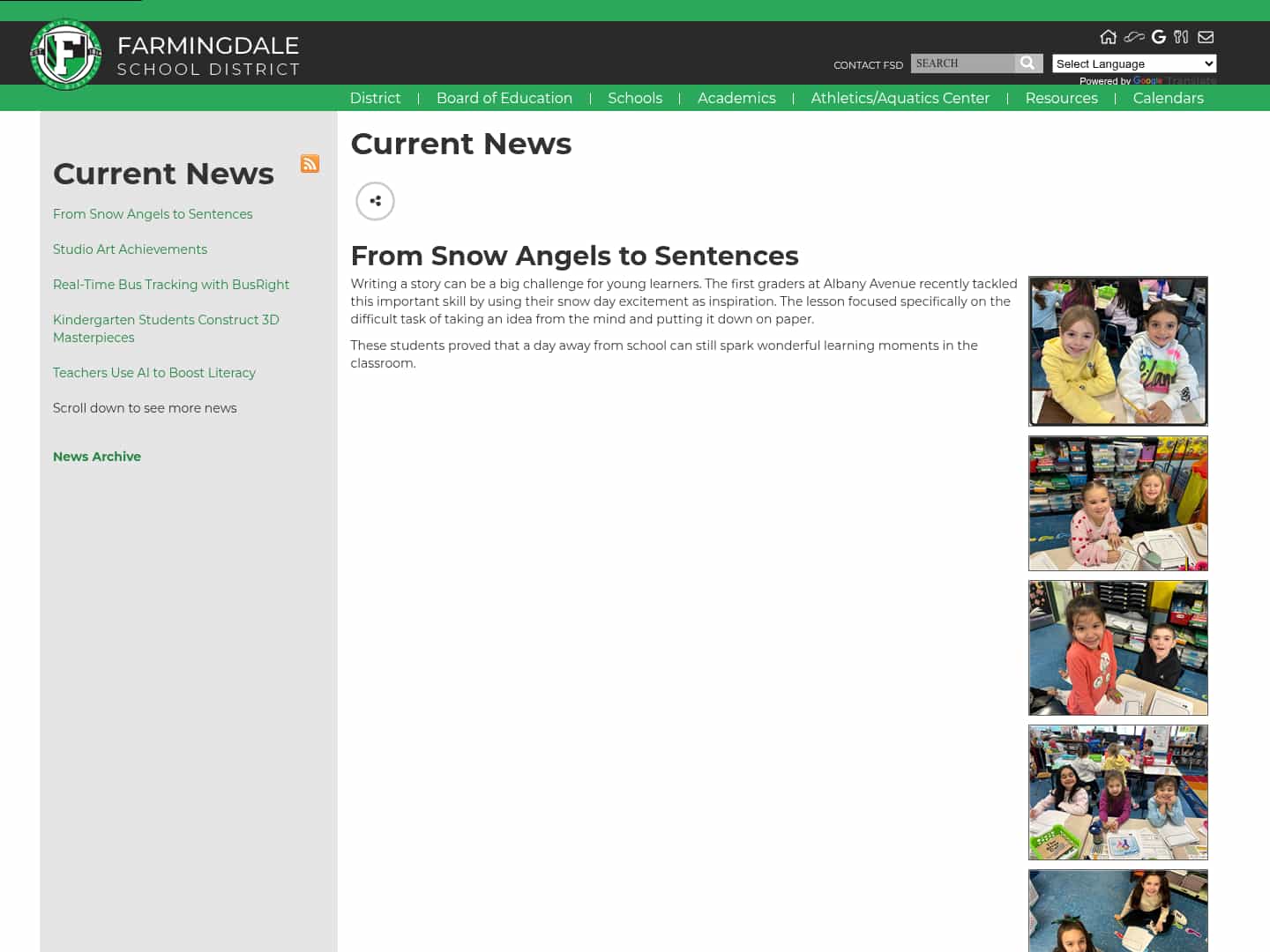 FARMINGDALE
SCHOOL DISTRICT

CONTACT FSD SEARCH Select Language
Powered by Google Translate

District | Board of Education | Schools | Academics | Athletics/Aquatics Center | Resources | Calendars

Current News

From Snow Angels to Sentences

Studio Art Achievements

Real-Time Bus Tracking with BusRight

Kindergarten Students Construct 3D Masterpieces

Teachers Use AI to Boost Literacy

Scroll down to see more news

News Archive

Current News

From Snow Angels to Sentences

Writing a story can be a big challenge for young learners. The first graders at Albany Avenue recently tackled this important skill by using their snow day excitement as inspiration. The lesson focused specifically on the difficult task of taking an idea from the mind and putting it down on paper.

These students proved that a day away from school can still spark wonderful learning moments in the classroom.